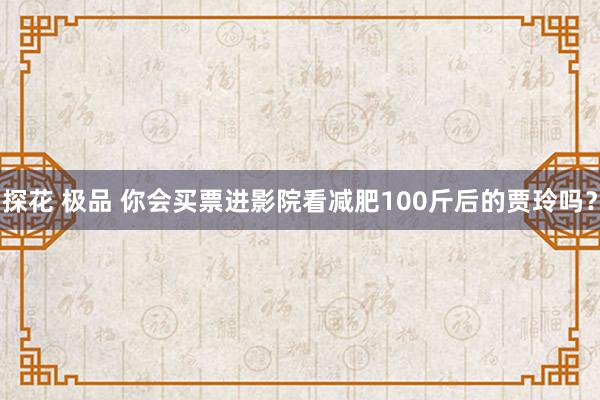 探花 极品 你会买票进影院看减肥100斤后的贾玲吗？